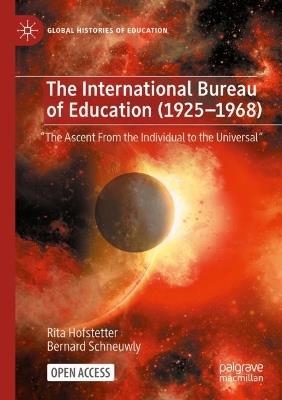 GLOBAL HISTORIES OF EDUCATION

The International Bureau of Education (1925–1968)

"The Ascent From the Individual to the Universal"

Rita Hofstetter
Bernard Schneuwly

OPEN ACCESS

palgrave macmillan